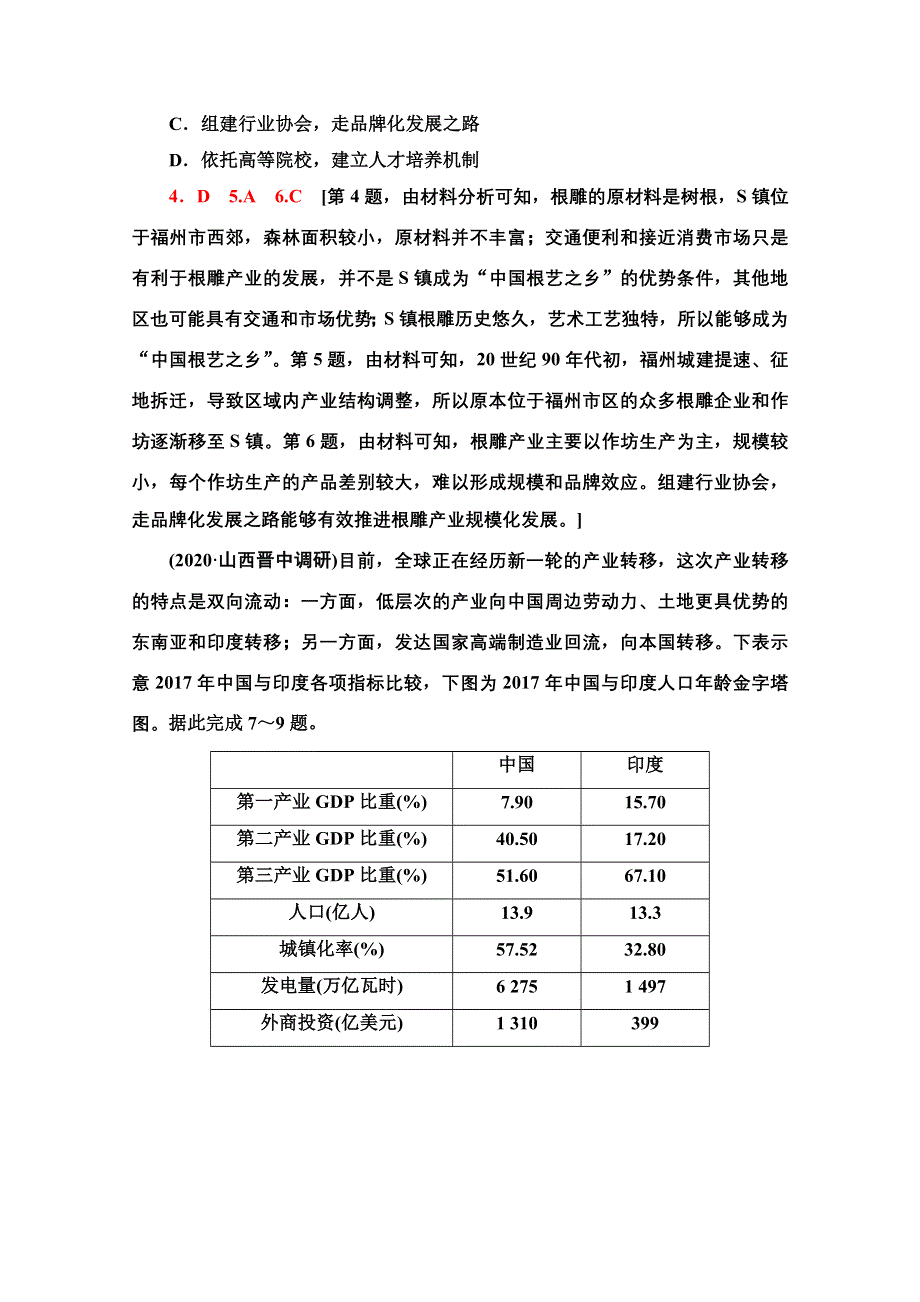 C．组建行业协会，走品牌化发展之路

D．依托高等院校，建立人才培养机制

4．D　5.A　6.C　[第 4 题，由材料分析可知，根雕的原材料是树根，S 镇位于福州市西郊，森林面积较小，原材料并不丰富；交通便利和接近消费市场只是有利于根雕产业的发展，并不是 S 镇成为“中国根艺之乡”的优势条件，其他地区也可能具有交通和市场优势；S 镇根雕历史悠久，艺术工艺独特，所以能够成为“中国根艺之乡”。第 5 题，由材料可知，20 世纪 90 年代初，福州城建提速、征地拆迁，导致区域内产业结构调整，所以原本位于福州市区的众多根雕企业和作坊逐渐移至 S 镇。第 6 题，由材料可知，根雕产业主要以作坊生产为主，规模较小，每个作坊生产的产品差别较大，难以形成规模和品牌效应。组建行业协会，走品牌化发展之路能够有效推进根雕产业规模化发展。]

(2020·山西晋中调研)目前，全球正在经历新一轮的产业转移，这次产业转移的特点是双向流动：一方面，低层次的产业向中国周边劳动力、土地更具优势的东南亚和印度转移；另一方面，发达国家高端制造业回流，向本国转移。下表示意 2017 年中国与印度各项指标比较，下图为 2017 年中国与印度人口年龄金字塔图。据此完成 7～9 题。

| | 中国 | 印度 |
|---|---|---|
| 第一产业 GDP 比重(%) | 7.90 | 15.70 |
| 第二产业 GDP 比重(%) | 40.50 | 17.20 |
| 第三产业 GDP 比重(%) | 51.60 | 67.10 |
| 人口(亿人) | 13.9 | 13.3 |
| 城镇化率(%) | 57.52 | 32.80 |
| 发电量(万亿瓦时) | 6 275 | 1 497 |
| 外商投资(亿美元) | 1 310 | 399 |